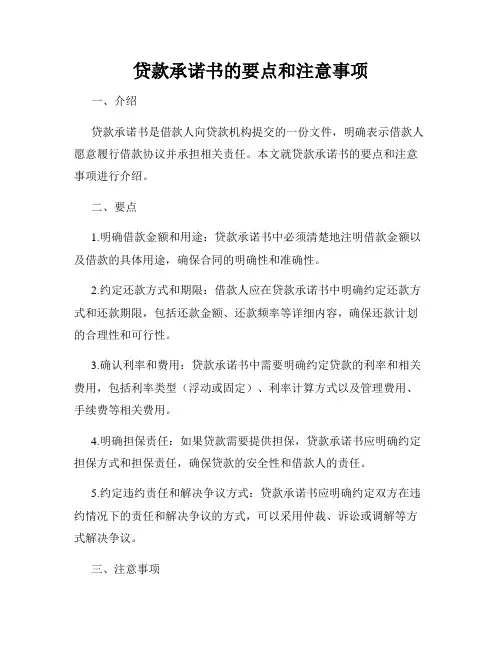 贷款承诺书的要点和注意事项

一、介绍

贷款承诺书是借款人向贷款机构提交的一份文件，明确表示借款人愿意履行借款协议并承担相关责任。本文就贷款承诺书的要点和注意事项进行介绍。

二、要点

1.明确借款金额和用途：贷款承诺书中必须清楚地注明借款金额以及借款的具体用途，确保合同的明确性和准确性。

2.约定还款方式和期限：借款人应在贷款承诺书中明确约定还款方式和还款期限，包括还款金额、还款频率等详细内容，确保还款计划的合理性和可行性。

3.确认利率和费用：贷款承诺书中需要明确约定贷款的利率和相关费用，包括利率类型（浮动或固定）、利率计算方式以及管理费用、手续费等相关费用。

4.明确担保责任：如果贷款需要提供担保，贷款承诺书应明确约定担保方式和担保责任，确保贷款的安全性和借款人的责任。

5.约定违约责任和解决争议方式：贷款承诺书应明确约定双方在违约情况下的责任和解决争议的方式，可以采用仲裁、诉讼或调解等方式解决争议。

三、注意事项